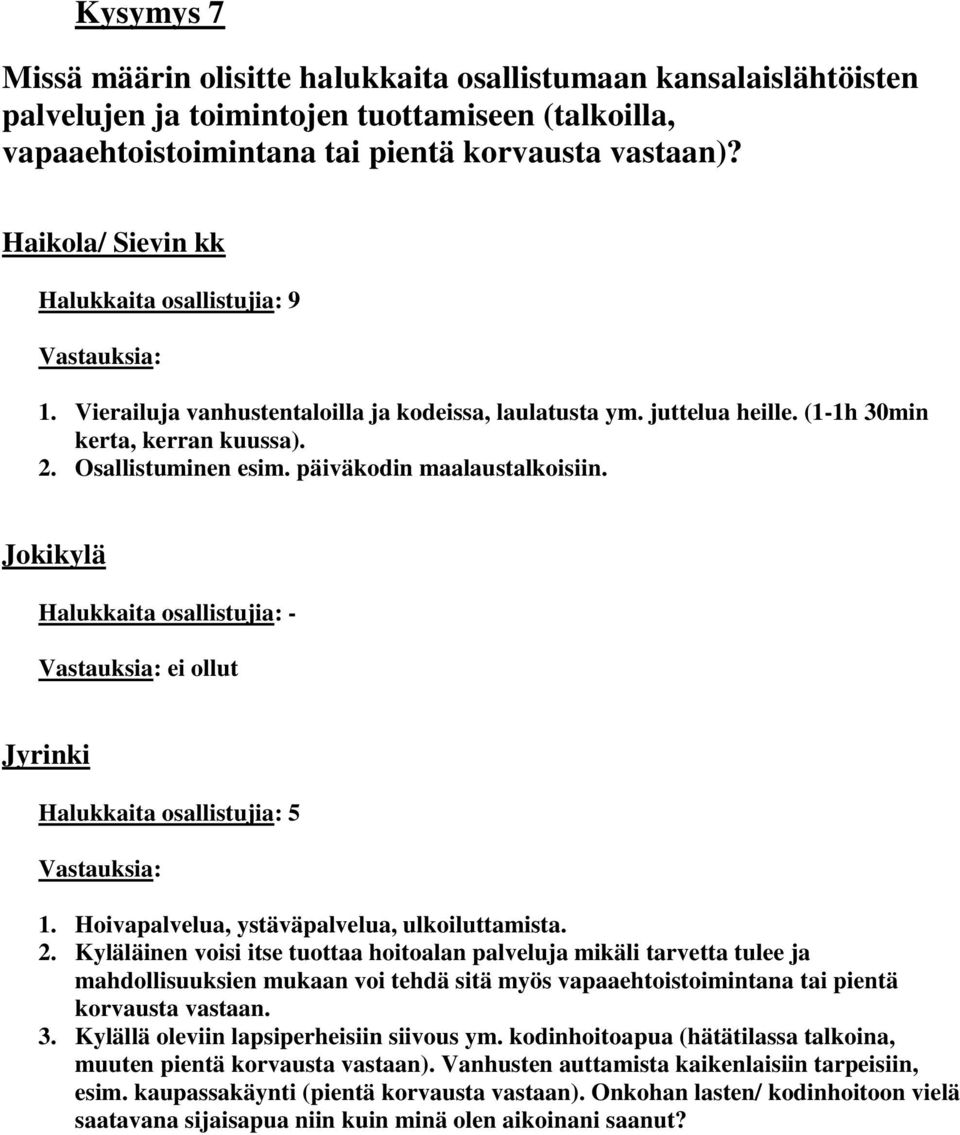 Kysymys 7

Missä määrin olisitte halukkaita osallistumaan kansalaislähtöisten palvelujen ja toimintojen tuottamiseen (talkoilla, vapaaehtoistoimintana tai pientä korvausta vastaan)?

Haikola/ Sievin kk

Halukkaita osallistujia: 9

Vastauksia:

1. Vierailuja vanhustentaloilla ja kodeissa, laulatusta ym. juttelua heille. (1-1h 30min kerta, kerran kuussa).
2. Osallistuminen esim. päiväkodin maalaustalkoisiin.

Jokikylä

Halukkaita osallistujia: -

Vastauksia: ei ollut

Jyrinki

Halukkaita osallistujia: 5

Vastauksia:

1. Hoivapalvelua, ystäväpalvelua, ulkoiluttamista.
2. Kyläläinen voisi itse tuottaa hoitoalan palveluja mikäli tarvetta tulee ja mahdollisuuksien mukaan voi tehdä sitä myös vapaaehtoistoimintana tai pientä korvausta vastaan.
3. Kylällä oleviin lapsiperheisiin siivous ym. kodinhoitoapua (hätätilassa talkoina, muuten pientä korvausta vastaan). Vanhusten auttamista kaikenlaisiin tarpeisiin, esim. kaupassakäynti (pientä korvausta vastaan). Onkohan lasten/ kodinhoitoon vielä saatavana sijaisapua niin kuin minä olen aikoinani saanut?